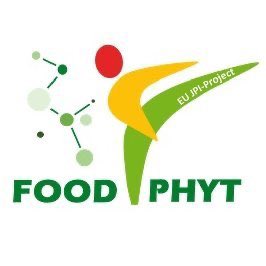 EU JPI-Project

FOOD PHYT